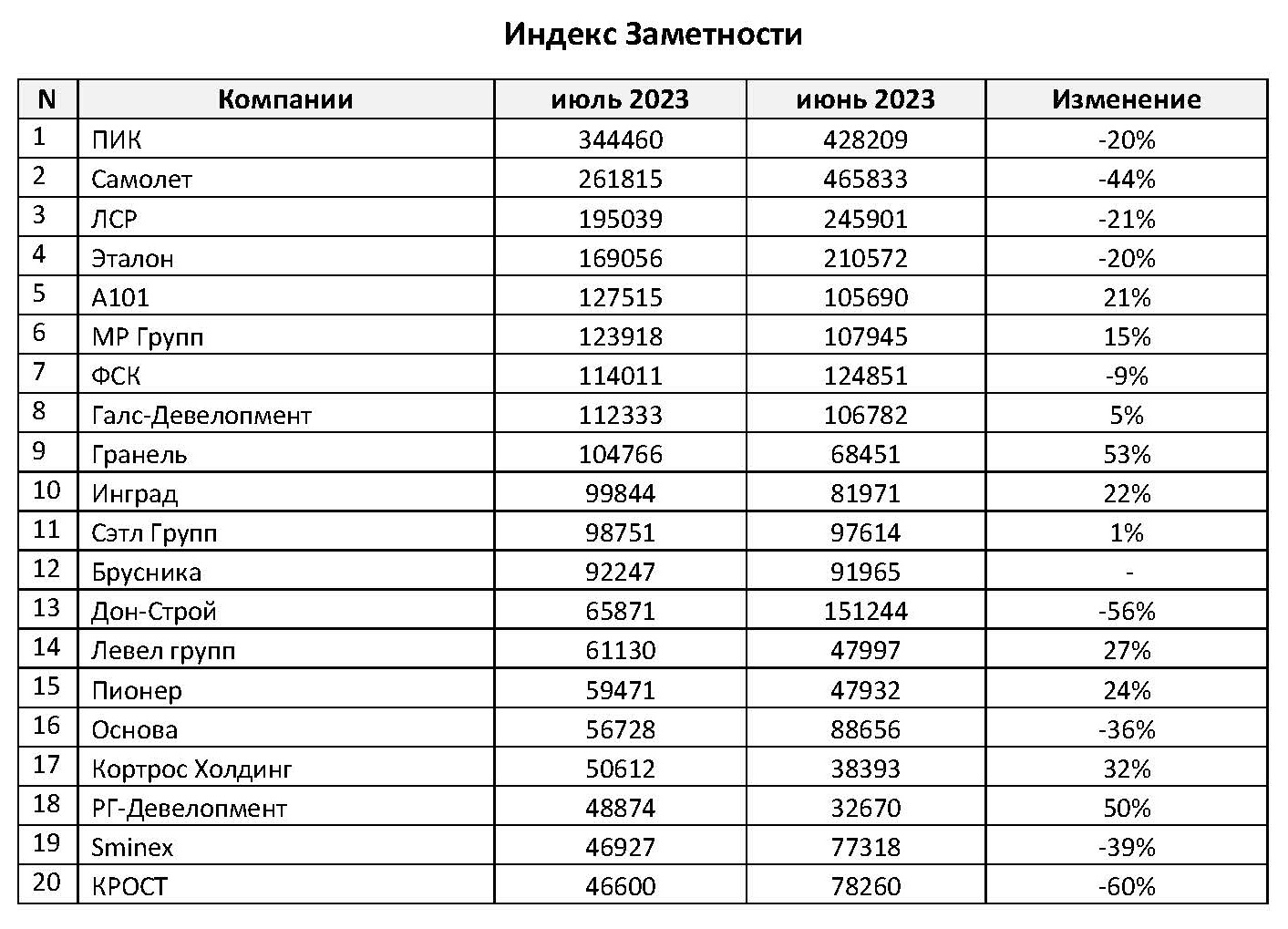 Индекс Заметности

| N | Компании | июль 2023 | июнь 2023 | Изменение |
|---|---|---|---|---|
| 1 | ПИК | 344460 | 428209 | -20% |
| 2 | Самолет | 261815 | 465833 | -44% |
| 3 | ЛСР | 195039 | 245901 | -21% |
| 4 | Эталон | 169056 | 210572 | -20% |
| 5 | А101 | 127515 | 105690 | 21% |
| 6 | МР Групп | 123918 | 107945 | 15% |
| 7 | ФСК | 114011 | 124851 | -9% |
| 8 | Галс-Девелопмент | 112333 | 106782 | 5% |
| 9 | Гранель | 104766 | 68451 | 53% |
| 10 | Инград | 99844 | 81971 | 22% |
| 11 | Сэтл Групп | 98751 | 97614 | 1% |
| 12 | Брусника | 92247 | 91965 | - |
| 13 | Дон-Строй | 65871 | 151244 | -56% |
| 14 | Левел групп | 61130 | 47997 | 27% |
| 15 | Пионер | 59471 | 47932 | 24% |
| 16 | Основа | 56728 | 88656 | -36% |
| 17 | Кортрос Холдинг | 50612 | 38393 | 32% |
| 18 | РГ-Девелопмент | 48874 | 32670 | 50% |
| 19 | Sminex | 46927 | 77318 | -39% |
| 20 | КРОСТ | 46600 | 78260 | -60% |